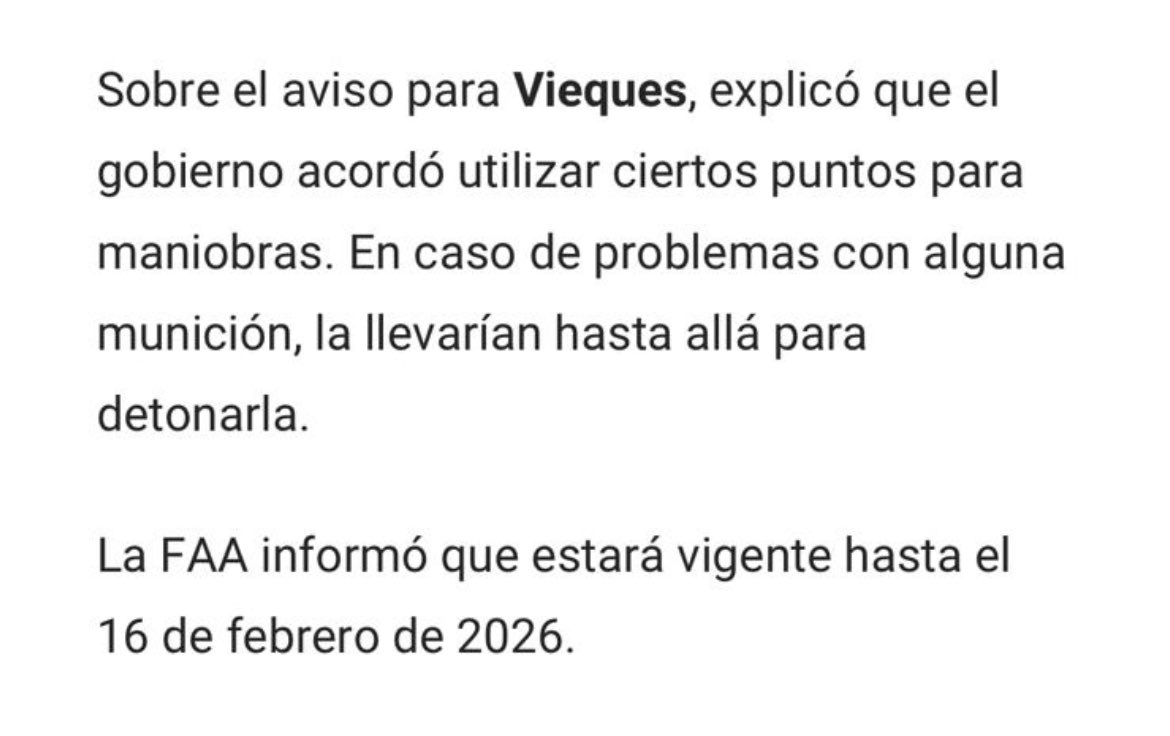 Sobre el aviso para Vieques, explicó que el gobierno acordó utilizar ciertos puntos para maniobras. En caso de problemas con alguna munición, la llevarían hasta allá para detonarla.

La FAA informó que estará vigente hasta el 16 de febrero de 2026.